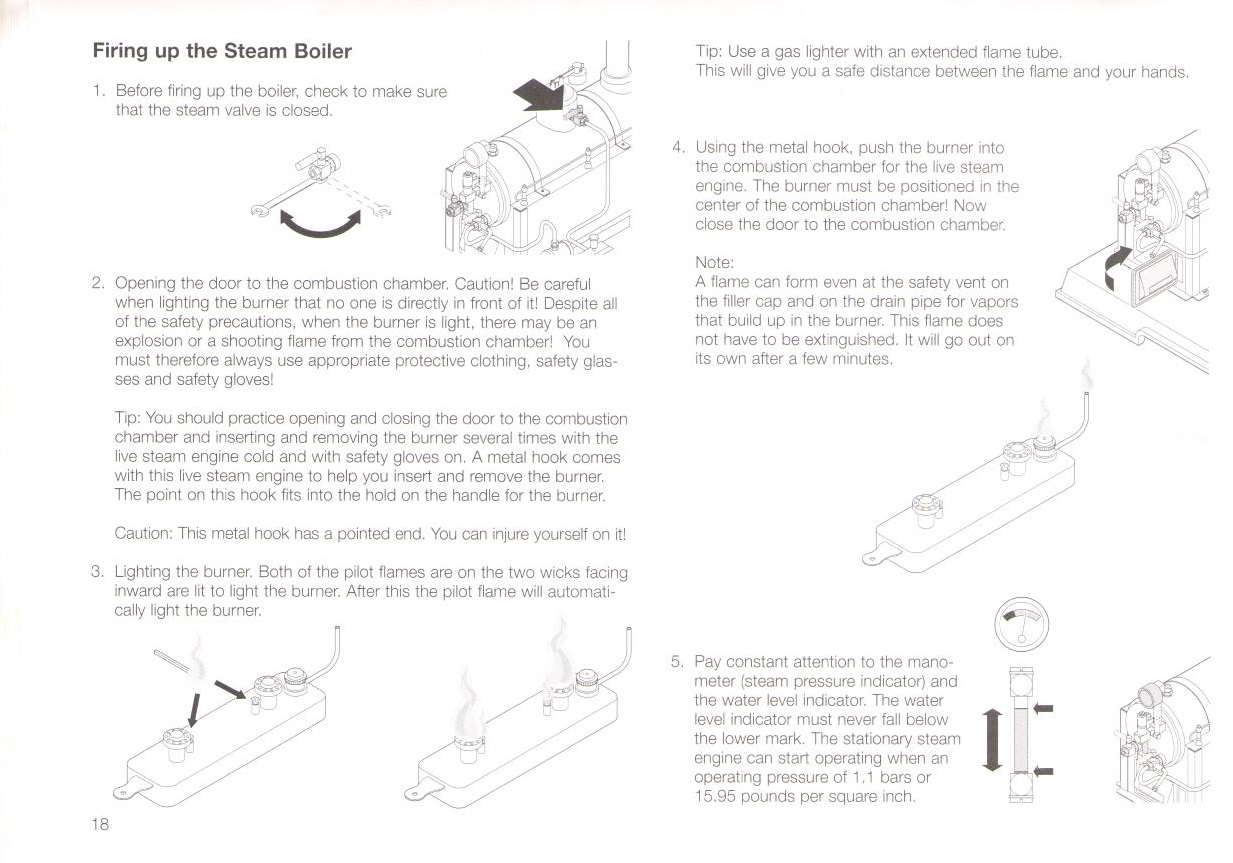 Firing up the Steam Boiler

1. Before firing up the boiler, check to make sure that the steam valve is closed.

2. Opening the door to the combustion chamber. Caution! Be careful when lighting the burner that no one is directly in front of it! Despite all of the safety precautions, when the burner is light, there may be an explosion or a shooting flame from the combustion chamber! You must therefore always use appropriate protective clothing, safety glasses and safety gloves!

Tip: You should practice opening and closing the door to the combustion chamber and inserting and removing the burner several times with the live steam engine cold and with safety gloves on. A metal hook comes with this live steam engine to help you insert and remove the burner. The point on this hook fits into the hold on the handle for the burner.

Caution: This metal hook has a pointed end. You can injure yourself on it!

3. Lighting the burner. Both of the pilot flames are on the two wicks facing inward are lit to light the burner. After this the pilot flame will automatically light the burner.

18

Tip: Use a gas lighter with an extended flame tube. This will give you a safe distance between the flame and your hands.

4. Using the metal hook, push the burner into the combustion chamber for the live steam engine. The burner must be positioned in the center of the combustion chamber! Now close the door to the combustion chamber.

Note:
A flame can form even at the safety vent on the filler cap and on the drain pipe for vapors that build up in the burner. This flame does not have to be extinguished. It will go out on its own after a few minutes.

5. Pay constant attention to the manometer (steam pressure indicator) and the water level indicator. The water level indicator must never fall below the lower mark. The stationary steam engine can start operating when an operating pressure of 1.1 bars or 15.95 pounds per square inch.